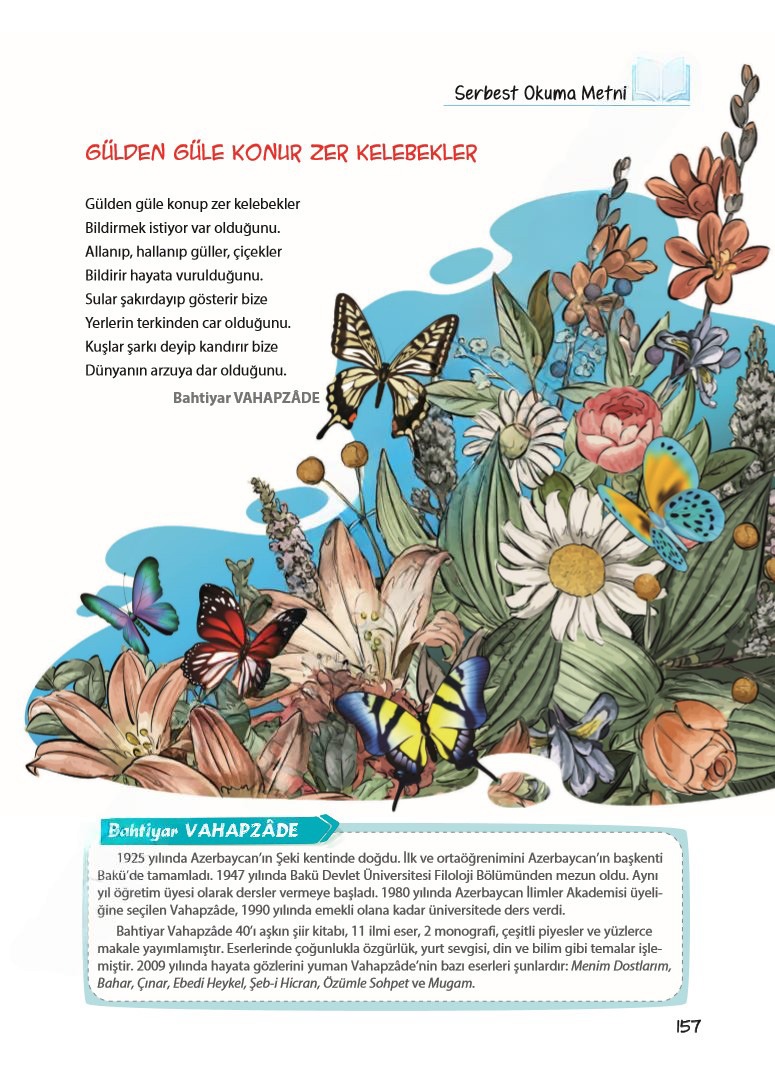 Serbest Okuma Metni

GÜLDEN GÜLE KONUR ZER KELEBEKLER

Gülden güle konup zer kelebekler
Bildirmek istiyor var olduğunu.
Allanıp, hallanıp güller, çiçekler
Bildirir hayata vurulduğunu.
Sular şakırdayıp gösterir bize
Yerlerin terkinden car olduğunu.
Kuşlar şarkı deyip kandırır bize
Dünyanın arzuya dar olduğunu.

Bahtiyar VAHAPZÂDE

Bahtiyar VAHAPZÂDE

1925 yılında Azerbaycan'ın Şeki kentinde doğdu. İlk ve ortaöğrenimini Azerbaycan'ın başkenti Bakü'de tamamladı. 1947 yılında Bakü Devlet Üniversitesi Filoloji Bölümünden mezun oldu. Aynı yıl öğretim üyesi olarak dersler vermeye başladı. 1980 yılında Azerbaycan İlimler Akademisi üyeliğine seçilen Vahapzâde, 1990 yılında emekli olana kadar üniversitede ders verdi.

Bahtiyar Vahapzâde 40'ı aşkın şiir kitabı, 11 ilmi eser, 2 monografi, çeşitli piyesler ve yüzlerce makale yayımlamıştır. Eserlerinde çoğunlukla özgürlük, yurt sevgisi, din ve bilim gibi temalar işlemiştir. 2009 yılında hayata gözlerini yuman Vahapzâde'nin bazı eserleri şunlardır: Menim Dostlarım, Bahar, Çınar, Ebedi Heykel, Şeb-i Hicran, Özümle Sohpet ve Mugam.

157